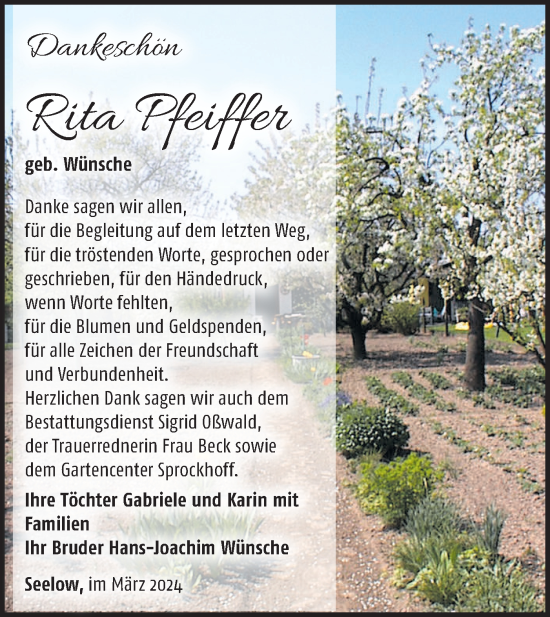 Dankeschön

Rita Pfeiffer

geb. Wünsche

Danke sagen wir allen, für die Begleitung auf dem letzten Weg, für die tröstenden Worte, gesprochen oder geschrieben, für den Händedruck, wenn Worte fehlten, für die Blumen und Geldspenden, für alle Zeichen der Freundschaft und Verbundenheit.
Herzlichen Dank sagen wir auch dem Bestattungsdienst Sigrid Oßwald, der Trauerrednerin Frau Beck sowie dem Gartencenter Sprockhoff.

Ihre Töchter Gabriele und Karin mit Familien
Ihr Bruder Hans-Joachim Wünsche

Seelow, im März 2024